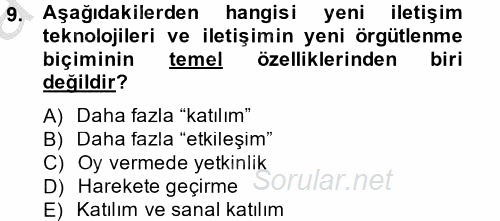 9. Aşağıdakilerden hangisi yeni iletişim teknolojileri ve iletişimin yeni örgütlenme biçiminin temel özelliklerinden biri değildir?

A) Daha fazla “katılım”
B) Daha fazla “etkileşim”
C) Oy vermede yetkinlik
D) Harekete geçirme
E) Katılım ve sanal katılım

Sorular.net